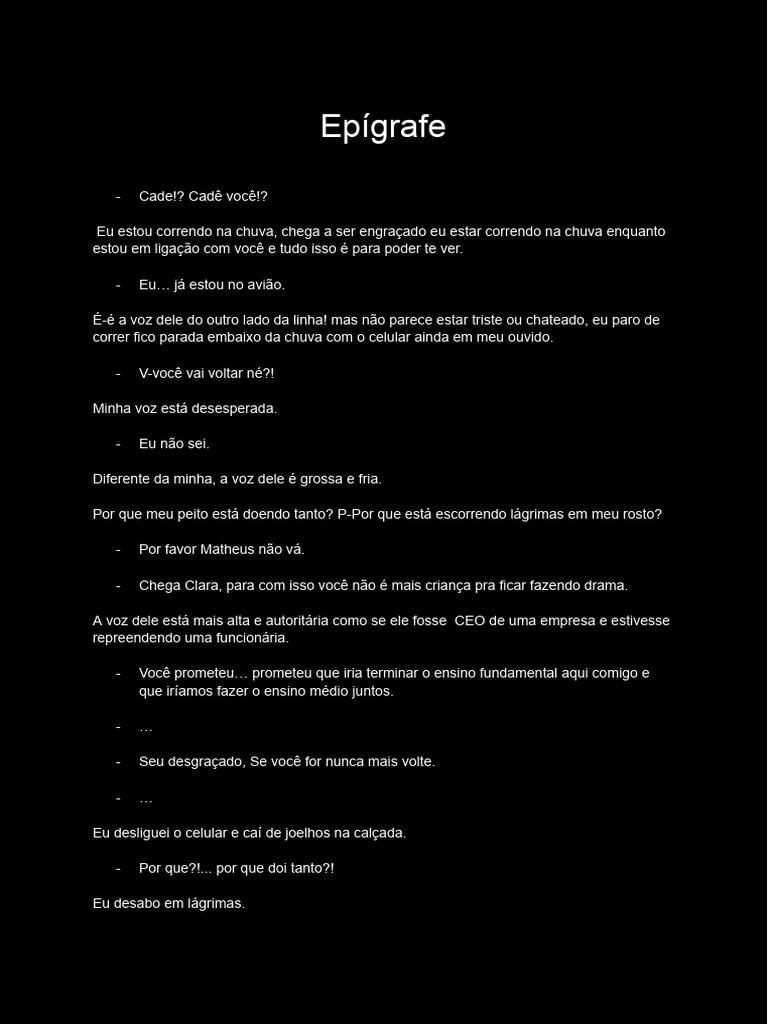 Epígrafe

- Cade!? Cadê você!?

Eu estou correndo na chuva, chega a ser engraçado eu estar correndo na chuva enquanto estou em ligação com você e tudo isso é para poder te ver.

- Eu… já estou no avião.

É-é a voz dele do outro lado da linha! mas não parece estar triste ou chateado, eu paro de correr fico parada embaixo da chuva com o celular ainda em meu ouvido.

- V-você vai voltar né?!

Minha voz está desesperada.

- Eu não sei.

Diferente da minha, a voz dele é grossa e fria.

Por que meu peito está doendo tanto? P-Por que está escorrendo lágrimas em meu rosto?

- Por favor Matheus não vá.

- Chega Clara, para com isso você não é mais criança pra ficar fazendo drama.

A voz dele está mais alta e autoritária como se ele fosse CEO de uma empresa e estivesse repreendendo uma funcionária.

- Você prometeu… prometeu que iria terminar o ensino fundamental aqui comigo e que iríamos fazer o ensino médio juntos.

- …

- Seu desgraçado, Se você for nunca mais volte.

- …

Eu desliguei o celular e caí de joelhos na calçada.

- Por que?!... por que doi tanto?!

Eu desabo em lágrimas.